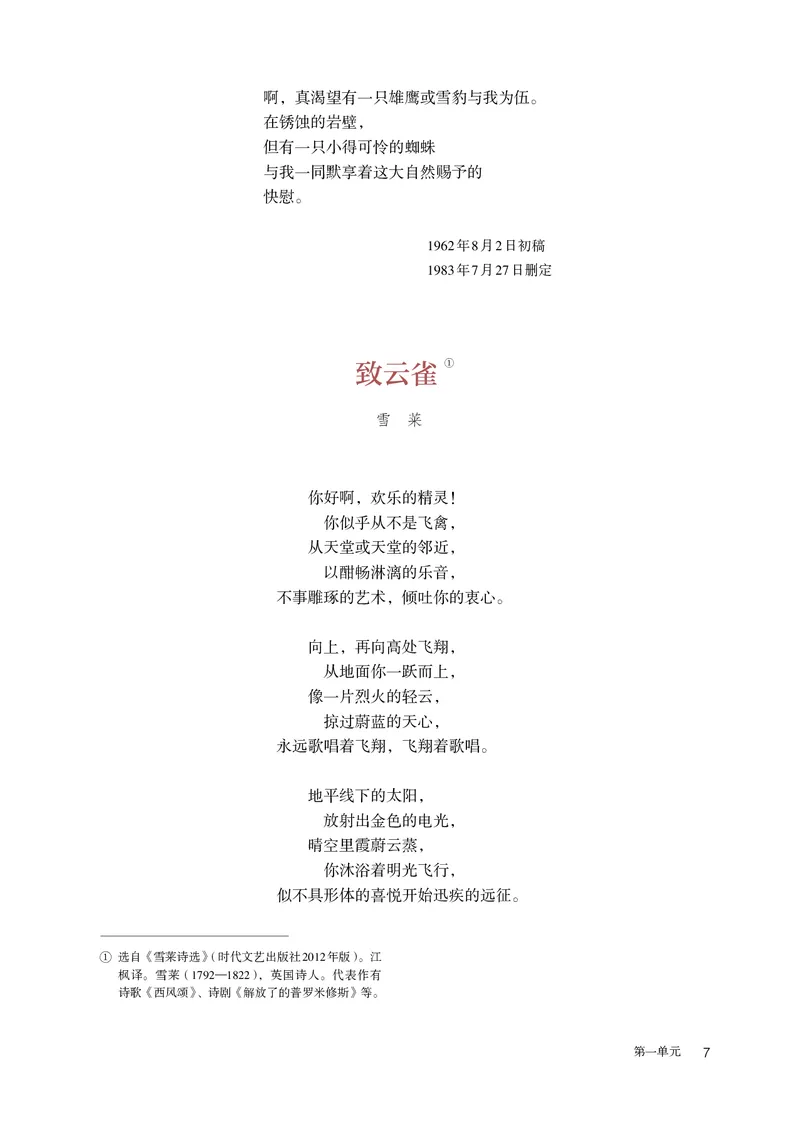 啊，真渴望有一只雄鹰或雪豹与我为伍。
在锈蚀的岩壁，
但有一只小得可怜的蜘蛛
与我一同默享着这大自然赐予的
快慰。

1962年8月2日初稿
1983年7月27日删定

致云雀①

雪　莱

你好啊，欢乐的精灵！
你似乎从不是飞禽，
从天堂或天堂的邻近，
以酣畅淋漓的乐音，
不事雕琢的艺术，倾吐你的衷心。

向上，再向高处飞翔，
从地面你一跃而上，
像一片烈火的轻云，
掠过蔚蓝的天心，
永远歌唱着飞翔，飞翔着歌唱。

地平线下的太阳，
放射出金色的电光，
晴空里霞蔚云蒸，
你沐浴着明光飞行，
似不具形体的喜悦开始迅疾的远征。

① 选自《雪莱诗选》（时代文艺出版社2012年版）。江枫译。雪莱（1792—1822），英国诗人。代表作有诗歌《西风颂》、诗剧《解放了的普罗米修斯》等。

第一单元　7